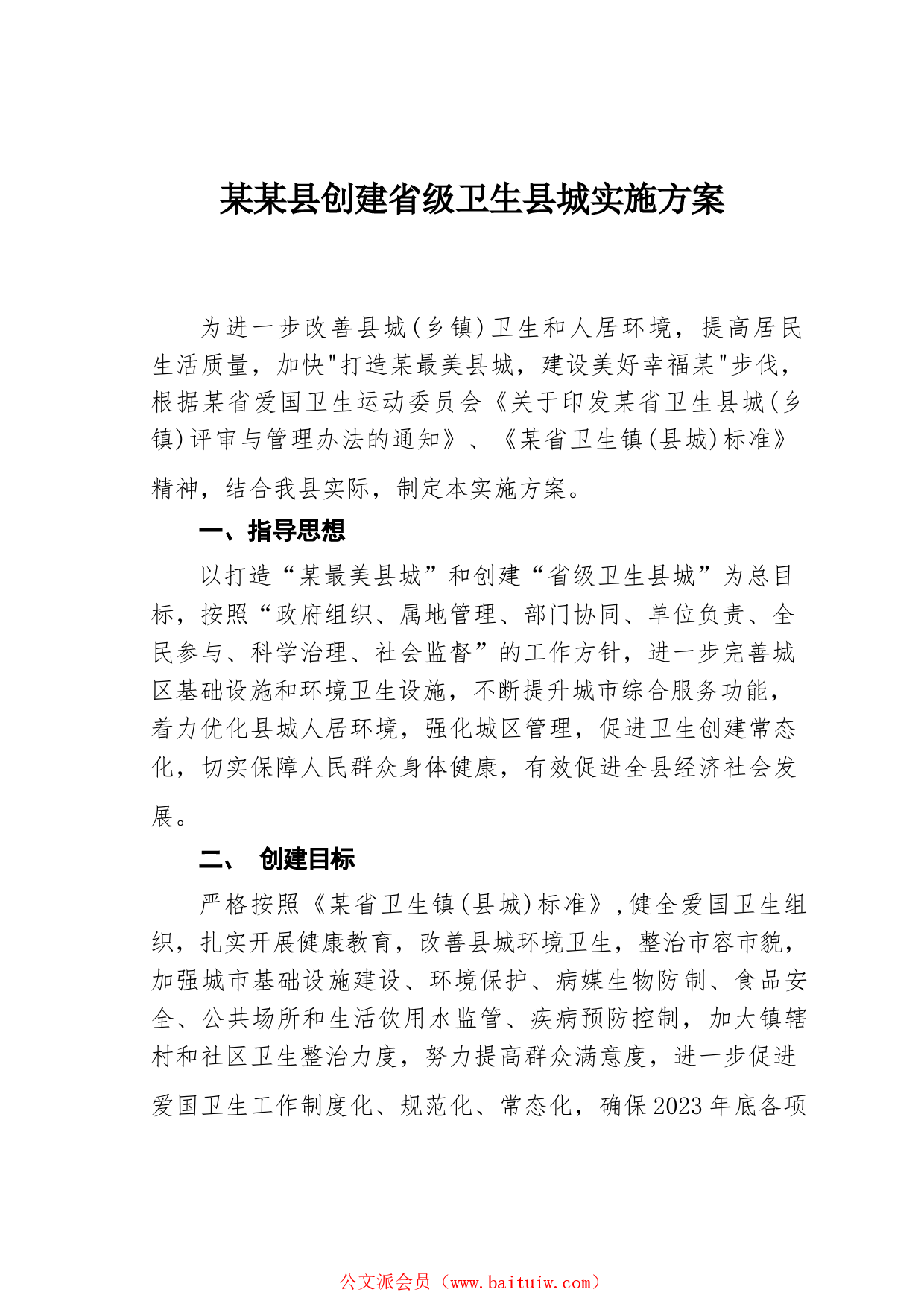 某某县创建省级卫生县城实施方案

为进一步改善县城(乡镇)卫生和人居环境，提高居民生活质量，加快"打造某最美县城，建设美好幸福某"步伐，根据某省爱国卫生运动委员会《关于印发某省卫生县城(乡镇)评审与管理办法的通知》、《某省卫生镇(县城)标准》精神，结合我县实际，制定本实施方案。

一、指导思想

以打造“某最美县城”和创建“省级卫生县城”为总目标，按照“政府组织、属地管理、部门协同、单位负责、全民参与、科学治理、社会监督”的工作方针，进一步完善城区基础设施和环境卫生设施，不断提升城市综合服务功能，着力优化县城人居环境，强化城区管理，促进卫生创建常态化，切实保障人民群众身体健康，有效促进全县经济社会发展。

二、 创建目标

严格按照《某省卫生镇(县城)标准》,健全爱国卫生组织，扎实开展健康教育，改善县城环境卫生，整治市容市貌，加强城市基础设施建设、环境保护、病媒生物防制、食品安全、公共场所和生活饮用水监管、疾病预防控制，加大镇辖村和社区卫生整治力度，努力提高群众满意度，进一步促进爱国卫生工作制度化、规范化、常态化，确保2023年底各项

公文派会员（www.baituiw.com）